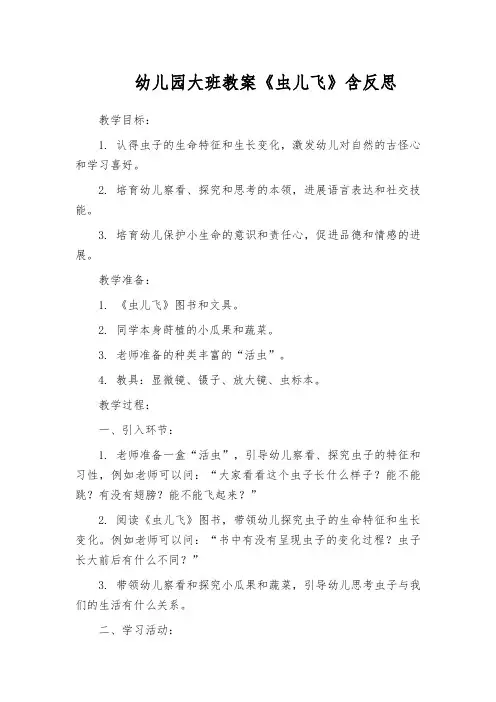 幼儿园大班教案《虫儿飞》含反思

教学目标：

1. 认得虫子的生命特征和生长变化，激发幼儿对自然的古怪心和学习喜好。

2. 培育幼儿察看、探究和思考的本领，进展语言表达和社交技能。

3. 培育幼儿保护小生命的意识和责任心，促进品德和情感的进展。

教学准备：

1. 《虫儿飞》图书和文具。

2. 同学本身莳植的小瓜果和蔬菜。

3. 老师准备的种类丰富的“活虫”。

4. 教具：显微镜、镊子、放大镜、虫标本。

教学过程：

一、引入环节：

1. 老师准备一盒“活虫”，引导幼儿察看、探究虫子的特征和习性，例如老师可以问：“大家看看这个虫子长什么样子？能不能跳？有没有翅膀？能不能飞起来？”

2. 阅读《虫儿飞》图书，带领幼儿探究虫子的生命特征和生长变化。例如老师可以问：“书中有没有呈现虫子的变化过程？虫子长大前后有什么不同？”

3. 带领幼儿察看和探究小瓜果和蔬菜，引导幼儿思考虫子与我们的生活有什么关系。

二、学习活动：